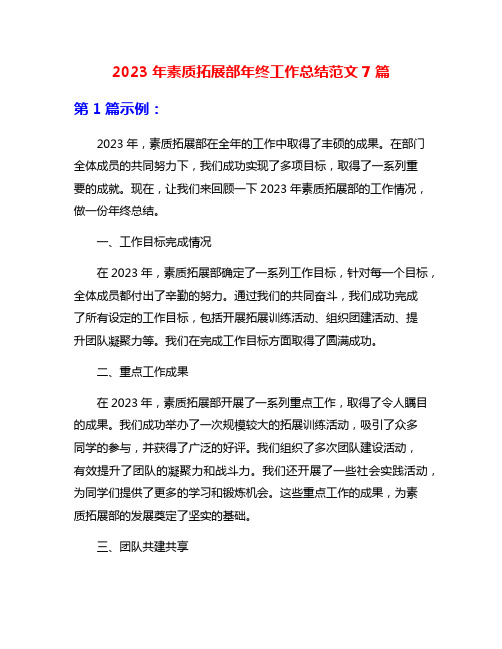 2023 年素质拓展部年终工作总结范文 7 篇

第 1 篇示例：

2023 年，素质拓展部在全年的工作中取得了丰硕的成果。在部门全体成员的共同努力下，我们成功实现了多项目标，取得了一系列重要的成就。现在，让我们来回顾一下 2023 年素质拓展部的工作情况，做一份年终总结。

一、工作目标完成情况

在 2023 年，素质拓展部确定了一系列工作目标，针对每一个目标，全体成员都付出了辛勤的努力。通过我们的共同奋斗，我们成功完成了所有设定的工作目标，包括开展拓展训练活动、组织团建活动、提升团队凝聚力等。我们在完成工作目标方面取得了圆满成功。

二、重点工作成果

在 2023 年，素质拓展部开展了一系列重点工作，取得了令人瞩目的成果。我们成功举办了一次规模较大的拓展训练活动，吸引了众多同学的参与，并获得了广泛的好评。我们组织了多次团队建设活动，有效提升了团队的凝聚力和战斗力。我们还开展了一些社会实践活动，为同学们提供了更多的学习和锻炼机会。这些重点工作的成果，为素质拓展部的发展奠定了坚实的基础。

三、团队共建共享